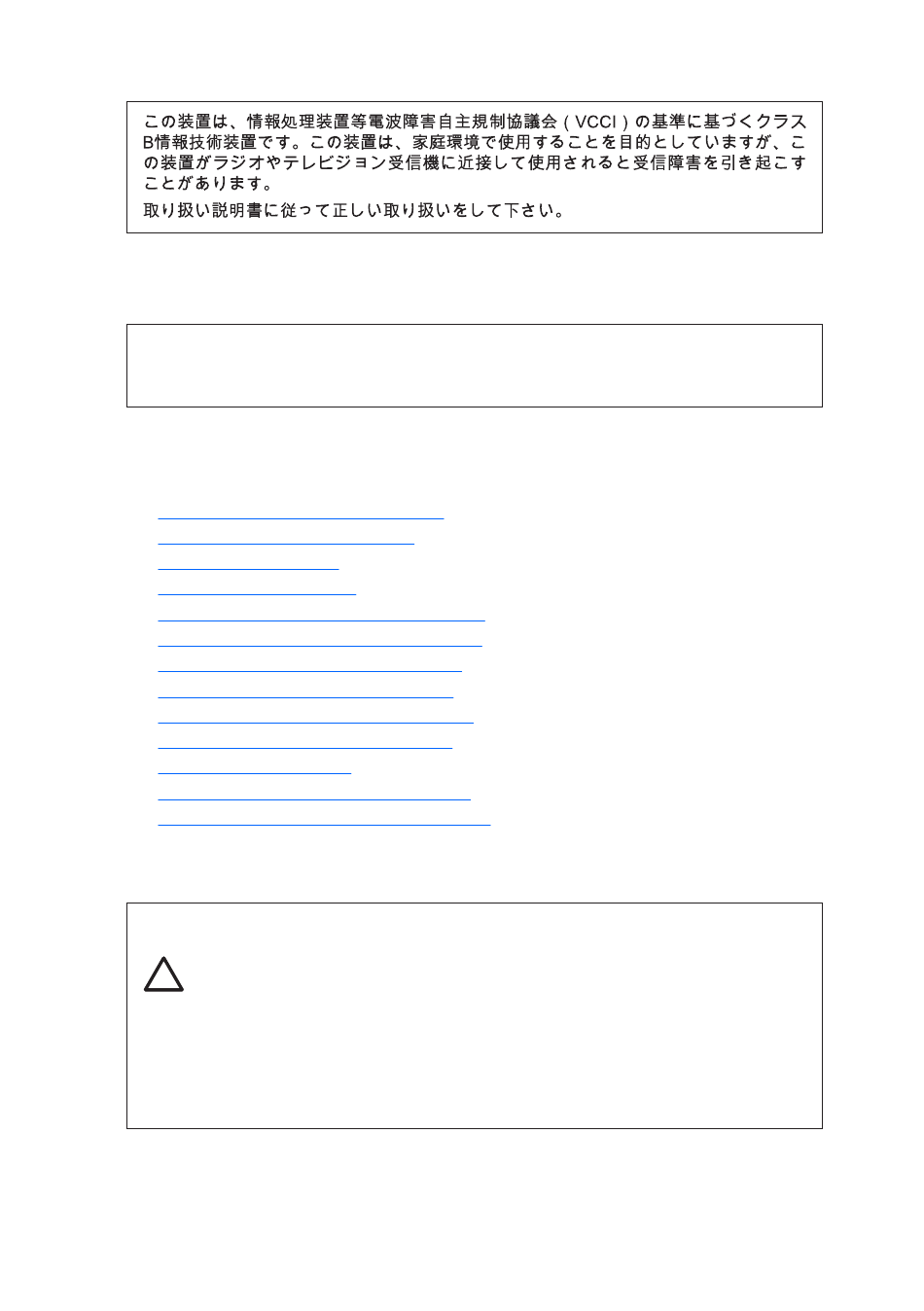 この装置は、情報処理装置等電波障害自主規制協議会（VCCI）の基準に基づくクラスB情報技術装置です。この装置は、家庭環境で使用することを目的としていますが、この装置がラジオやテレビジョン受信機に近接して使用されると受信障害を引き起こすことがあります。

取り扱い説明書に従って正しい取り扱いをして下さい。